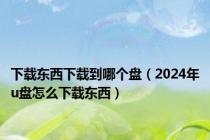 下载东西下载到哪个盘（2024年u盘怎么下载东西）